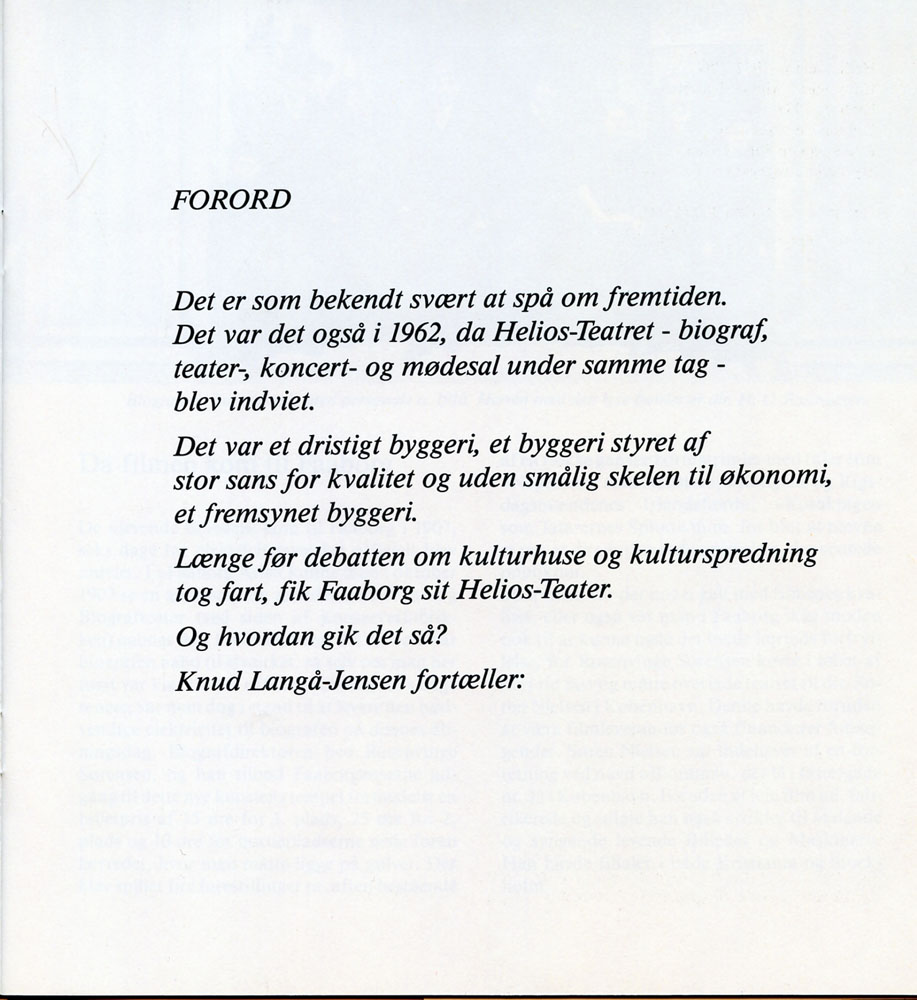 FORORD

Det er som bekendt svært at spå om fremtiden. Det var det også i 1962, da Helios-Teatret - biograf, teater-, koncert- og mødesal under samme tag - blev indviet.

Det var et dristigt byggeri, et byggeri styret af stor sans for kvalitet og uden smålig skelen til økonomi, et fremsynet byggeri.

Længe før debatten om kulturhuse og kulturspredning tog fart, fik Faaborg sit Helios-Teater.

Og hvordan gik det så?

Knud Langå-Jensen fortæller: